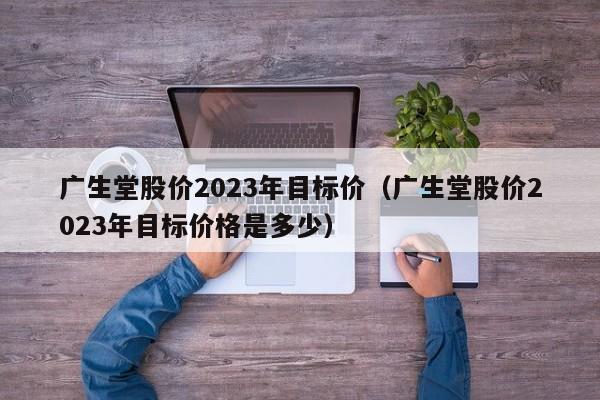 广生堂股价2023年目标价（广生堂股价2023年目标价格是多少）